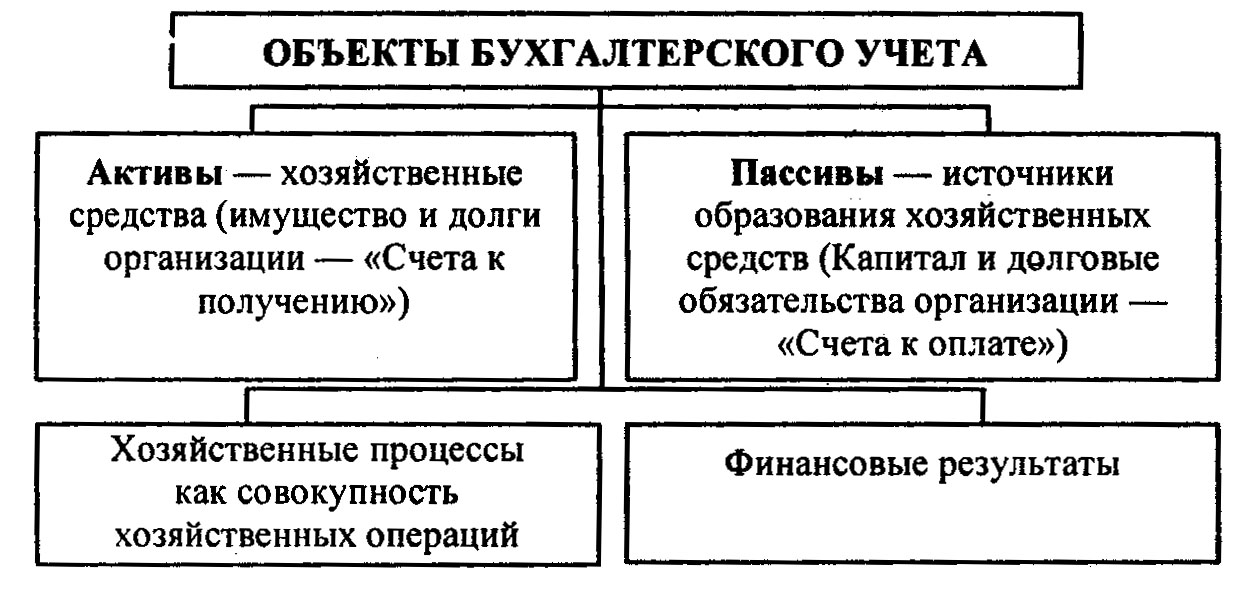 ОБЪЕКТЫ БУХГАЛТЕРСКОГО УЧЕТА

Активы — хозяйственные средства (имущество и долги организации — «Счета к получению»)

Пассивы — источники образования хозяйственных средств (Капитал и долговые обязательства организации — «Счета к оплате»)

Хозяйственные процессы как совокупность хозяйственных операций

Финансовые результаты